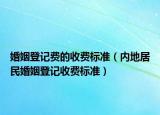 婚姻登记费的收费标准（内地居民婚姻登记收费标准）